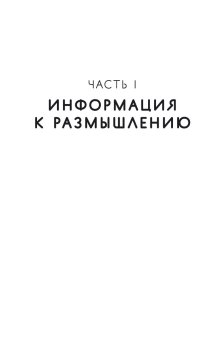 ЧАСТЬ I

ИНФОРМАЦИЯ К РАЗМЫШЛЕНИЮ